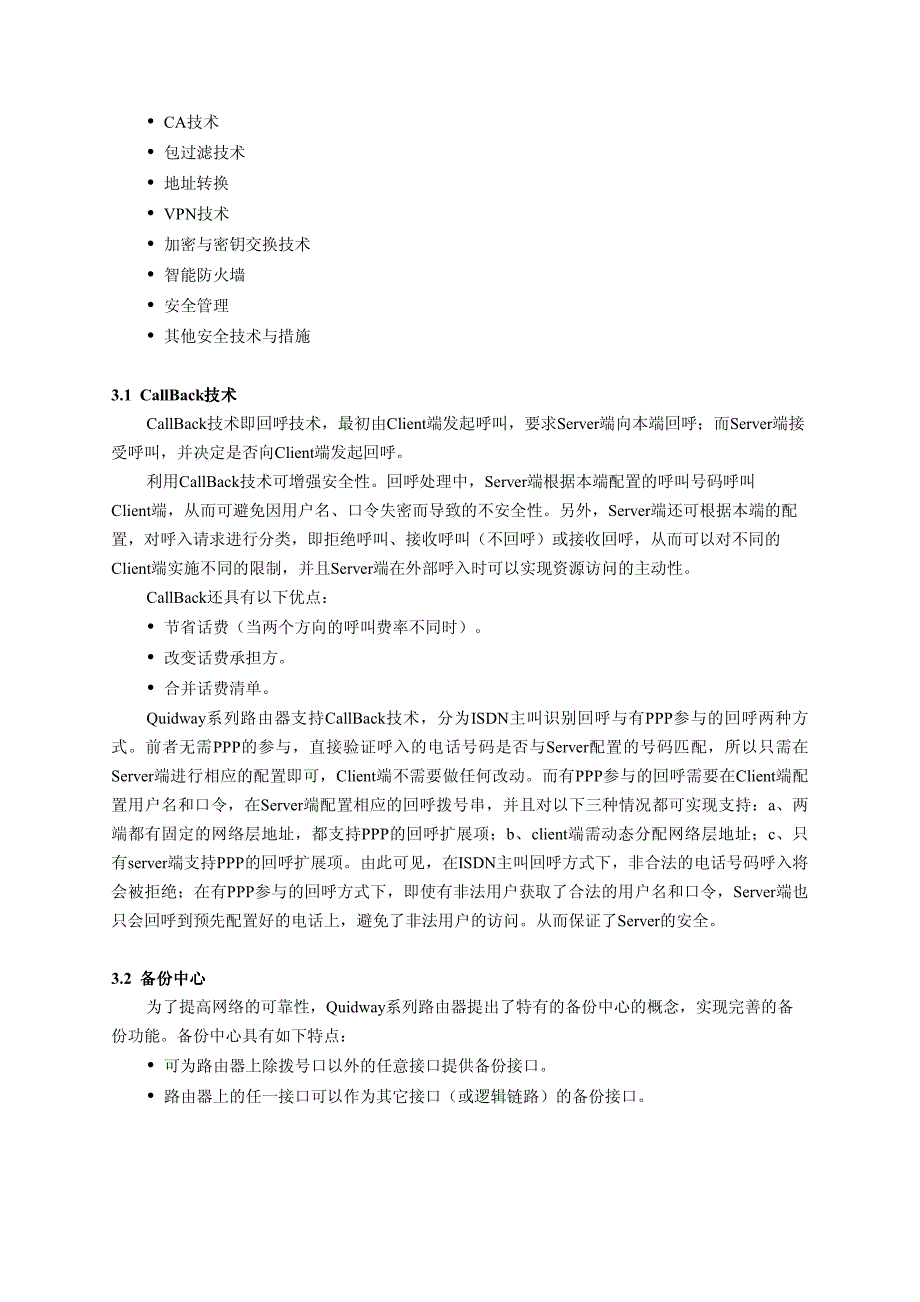 • CA技术
• 包过滤技术
• 地址转换
• VPN技术
• 加密与密钥交换技术
• 智能防火墙
• 安全管理
• 其他安全技术与措施

3.1 CallBack技术

CallBack技术即回呼技术，最初由Client端发起呼叫，要求Server端向本端回呼；而Server端接受呼叫，并决定是否向Client端发起回呼。

利用CallBack技术可增强安全性。回呼处理中，Server端根据本端配置的呼叫号码呼叫Client端，从而可避免因用户名、口令失密而导致的不安全性。另外，Server端还可根据本端的配置，对呼入请求进行分类，即拒绝呼叫、接收呼叫（不回呼）或接收回呼，从而可以对不同的Client端实施不同的限制，并且Server端在外部呼入时可以实现资源访问的主动性。

CallBack还具有以下优点：

• 节省话费（当两个方向的呼叫费率不同时）。
• 改变话费承担方。
• 合并话费清单。

Quidway系列路由器支持CallBack技术，分为ISDN主叫识别回呼与有PPP参与的回呼两种方式。前者无需PPP的参与，直接验证呼入的电话号码是否与Server配置的号码匹配，所以只需在Server端进行相应的配置即可，Client端不需要做任何改动。而有PPP参与的回呼需要在Client端配置用户名和口令，在Server端配置相应的回呼拨号串，并且对以下三种情况都可实现支持：a、两端都有固定的网络层地址，都支持PPP的回呼扩展项；b、client端需动态分配网络层地址；c、只有server端支持PPP的回呼扩展项。由此可见，在ISDN主叫回呼方式下，非合法的电话号码呼入将会被拒绝；在有PPP参与的回呼方式下，即使有非法用户获取了合法的用户名和口令，Server端也只会回呼到预先配置好的电话上，避免了非法用户的访问。从而保证了Server的安全。

3.2 备份中心

为了提高网络的可靠性，Quidway系列路由器提出了特有的备份中心的概念，实现完善的备份功能。备份中心具有如下特点：

• 可为路由器上除拨号口以外的任意接口提供备份接口。
• 路由器上的任一接口可以作为其它接口（或逻辑链路）的备份接口。